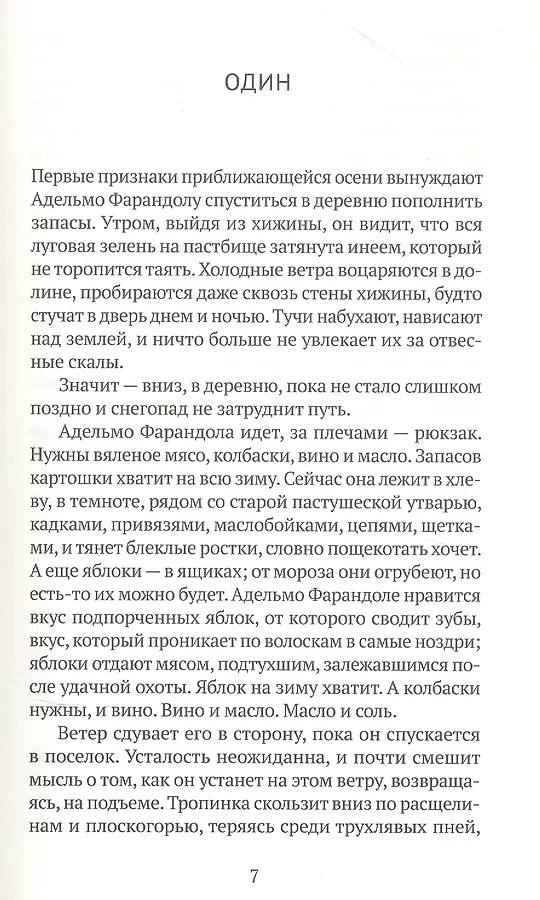 ОДИН

Первые признаки приближающейся осени вынуждают Адельмо Фарандолу спуститься в деревню пополнить запасы. Утром, выйдя из хижины, он видит, что вся луговая зелень на пастбище затянута инеем, который не торопится таять. Холодные ветра воцаряются в долине, пробираются даже сквозь стены хижины, будто стучат в дверь днем и ночью. Тучи набухают, нависают над землей, и ничто больше не увлекает их за отвесные скалы.

Значит — вниз, в деревню, пока не стало слишком поздно и снегопад не затруднит путь.

Адельмо Фарандола идет, за плечами — рюкзак. Нужны вяленое мясо, колбаски, вино и масло. Запасов картошки хватит на всю зиму. Сейчас она лежит в хлеву, в темноте, рядом со старой пастушеской утварью, кадками, привязями, маслобойками, цепями, щетками, и тянет блеклые ростки, словно пощекотать хочет. А еще яблоки — в ящиках; от мороза они огрубеют, но есть-то их можно будет. Адельмо Фарандоле нравится вкус подпорченных яблок, от которого сводит зубы, вкус, который проникает по волоскам в самые ноздри; яблоки отдают мясом, подтухшим, залежавшимся после удачной охоты. Яблок на зиму хватит. А колбаски нужны, и вино. Вино и масло. Масло и соль.

Ветер сдувает его в сторону, пока он спускается в поселок. Усталость неожиданна, и почти смешит мысль о том, как он устанет на этом ветру, возвращаясь, на подъеме. Тропинка скользит вниз по расщелинам и плоскогорью, теряясь среди трухлявых пней,

7